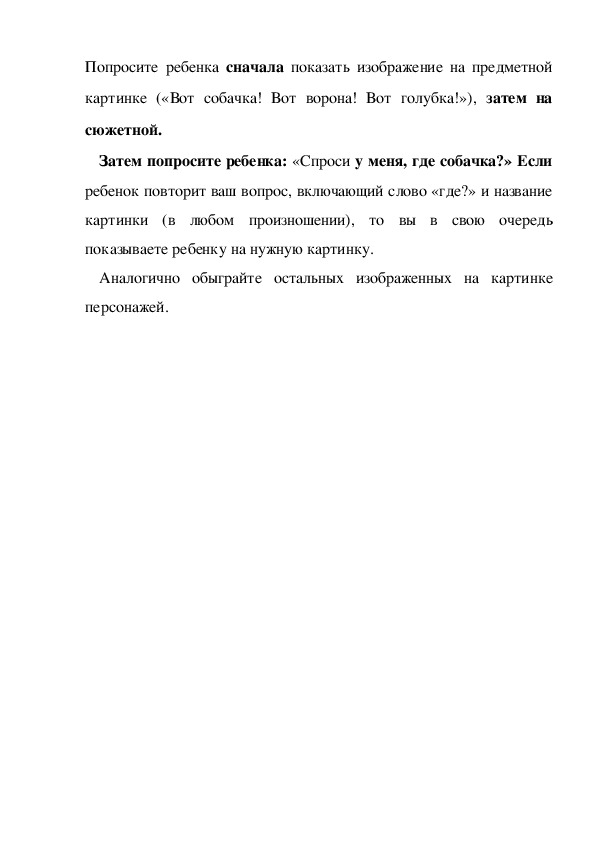 Попросите ребенка сначала показать изображение на предметной картинке («Вот собачка! Вот ворона! Вот голубка!»), затем на сюжетной.

Затем попросите ребенка: «Спроси у меня, где собачка?» Если ребенок повторит ваш вопрос, включающий слово «где?» и название картинки (в любом произношении), то вы в свою очередь показываете ребенку на нужную картинку.

Аналогично обыграйте остальных изображенных на картинке персонажей.